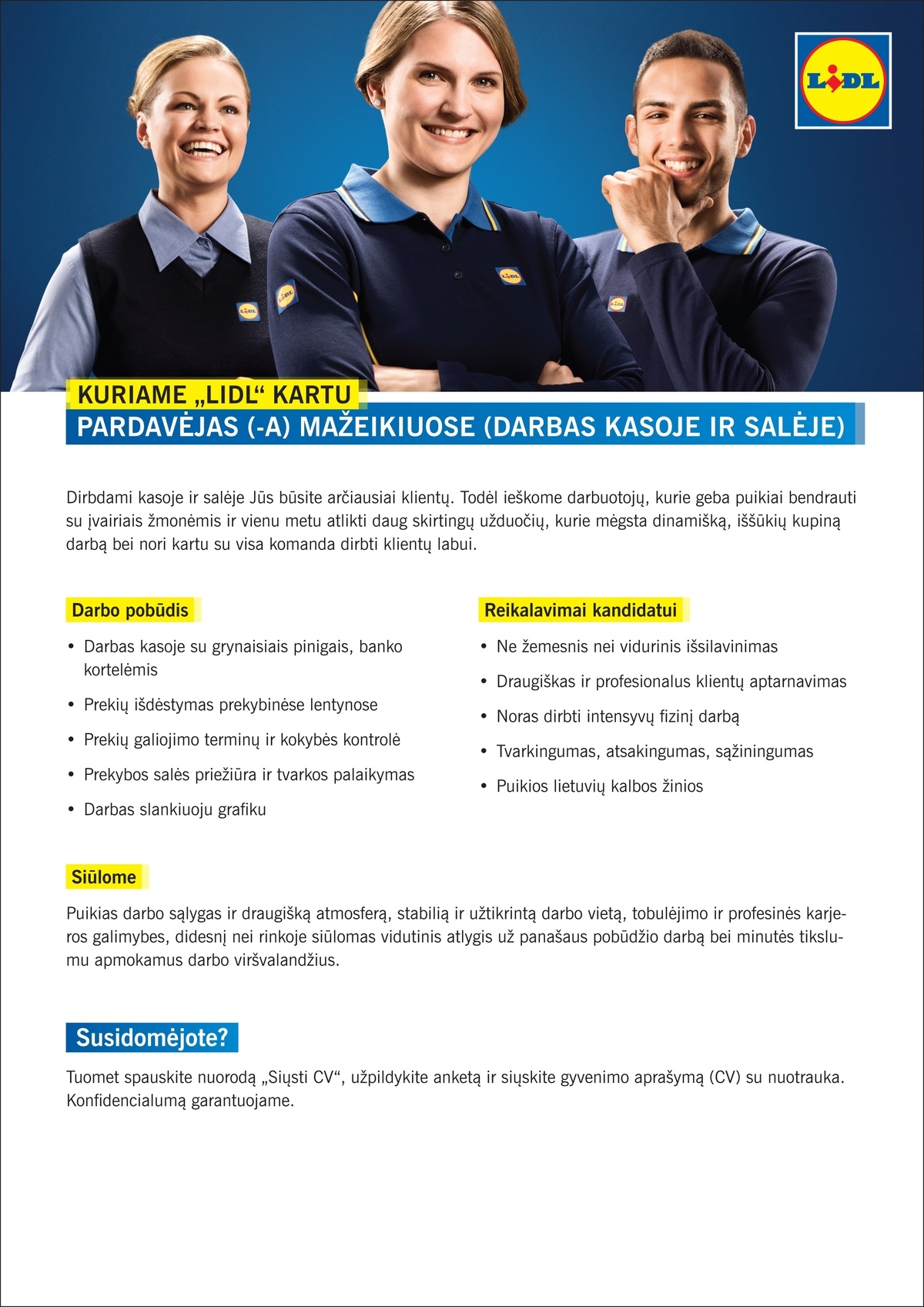 LIDL

KURIAME „LIDL“ KARTU
PARDAVĖJAS (-A) MAŽEIKIUOSE (DARBAS KASOJE IR SALĖJE)

Dirbdami kasoje ir salėje Jūs būsite arčiausiai klientų. Todėl ieškome darbuotojų, kurie geba puikiai bendrauti su įvairiais žmonėmis ir vienu metu atlikti daug skirtingų užduočių, kurie mėgsta dinamišką, iššūkių kupiną darbą bei nori kartu su visa komanda dirbti klientų labui.

Darbo pobūdis

• Darbas kasoje su grynaisiais pinigais, banko kortelėmis
• Prekių išdėstymas prekybinėse lentynose
• Prekių galiojimo terminų ir kokybės kontrolė
• Prekybos salės priežiūra ir tvarkos palaikymas
• Darbas slankiuoju grafiku

Reikalavimai kandidatui

• Ne žemesnis nei vidurinis išsilavinimas
• Draugiškas ir profesionalus klientų aptarnavimas
• Noras dirbti intensyvų fizinį darbą
• Tvarkingumas, atsakingumas, sąžiningumas
• Puikios lietuvių kalbos žinios

Siūlome

Puikias darbo sąlygas ir draugišką atmosferą, stabilią ir užtikrintą darbo vietą, tobulėjimo ir profesinės karjeros galimybes, didesnį nei rinkoje siūlomas vidutinis atlygis už panašaus pobūdžio darbą bei minutės tikslumu apmokamus darbo viršvalandžius.

Susidomėjote?

Tuomet spauskite nuorodą „Siųsti CV“, užpildykite anketą ir siųskite gyvenimo aprašymą (CV) su nuotrauka. Konfidencialumą garantuojame.